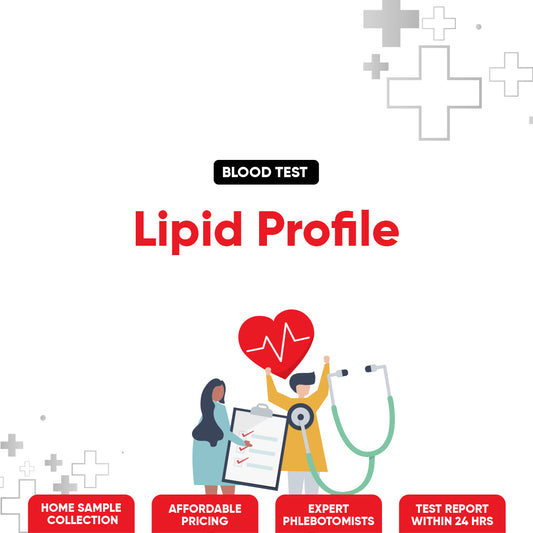 BLOOD TEST

Lipid Profile

HOME SAMPLE COLLECTION

AFFORDABLE PRICING

EXPERT PHLEBOTOMISTS

TEST REPORT WITHIN 24 HRS